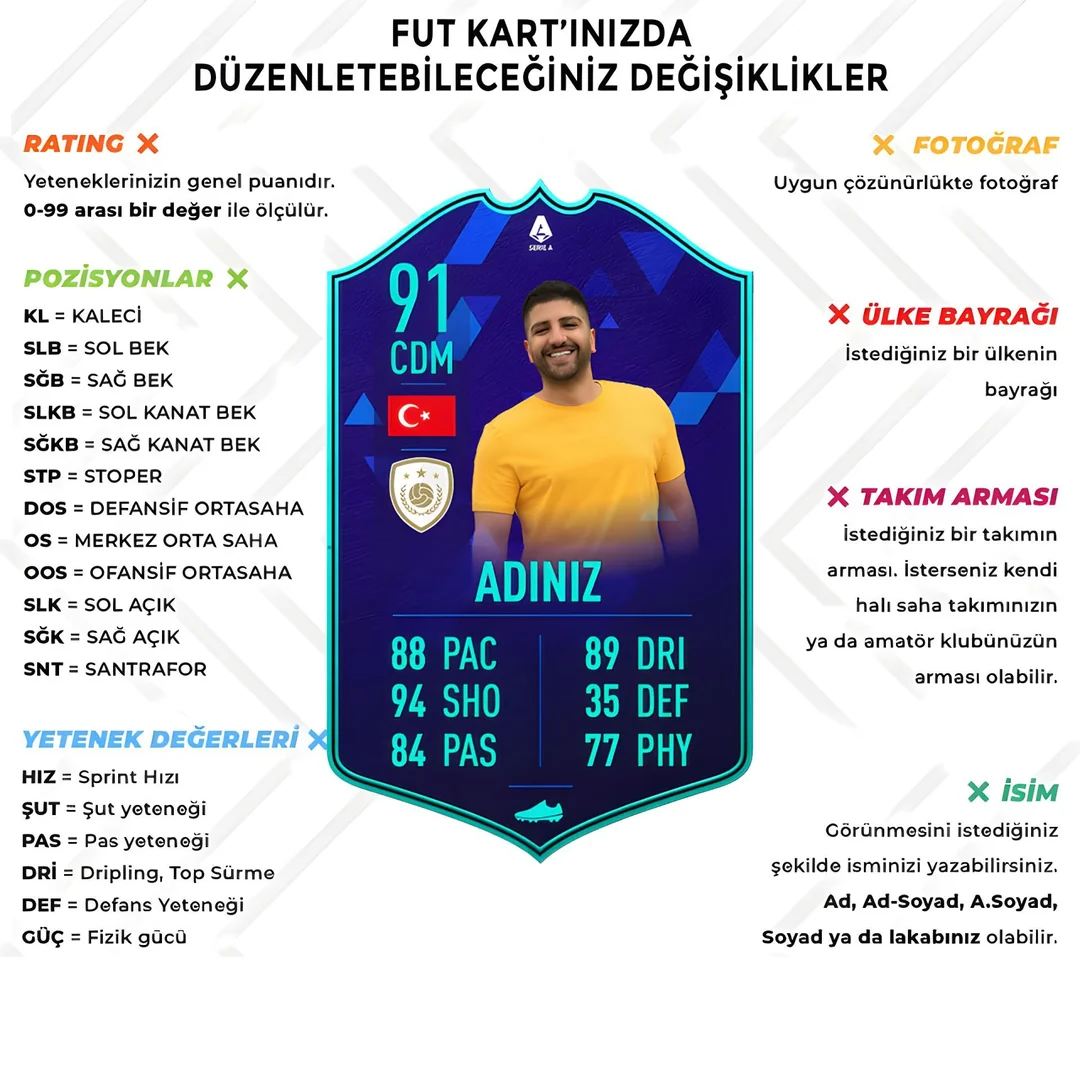 FUT KART'INIZDA
DÜZENLETEBİLECEĞİNİZ DEĞİŞİKLİKLER

RATING ✕
Yeteneklerinizin genel puanıdır. 0-99 arası bir değer ile ölçülür.

POZİSYONLAR ✕
KL = KALECİ
SLB = SOL BEK
SĞB = SAĞ BEK
SLKB = SOL KANAT BEK
SĞKB = SAĞ KANAT BEK
STP = STOPER
DOS = DEFANSİF ORTASAHA
OS = MERKEZ ORTA SAHA
OOS = OFANSİF ORTASAHA
SLK = SOL AÇIK
SĞK = SAĞ AÇIK
SNT = SANTRAFOR

YETENEK DEĞERLERİ ✕
HIZ = Sprint Hızı
ŞUT = Şut yeteneği
PAS = Pas yeteneği
DRİ = Dripling, Top Sürme
DEF = Defans Yeteneği
GÜÇ = Fizik gücü

SERIE A
91
CDM
ADINIZ
88 PAC
94 SHO
84 PAS
89 DRI
35 DEF
77 PHY

✕ FOTOĞRAF
Uygun çözünürlükte fotoğraf

✕ ÜLKE BAYRAĞI
İstediğiniz bir ülkenin bayrağı

✕ TAKIM ARMASI
İstediğiniz bir takımın arması. İsterseniz kendi halı saha takımınızın ya da amatör klubünüzün arması olabilir.

✕ İSİM
Görünmesini istediğiniz şekilde isminizi yazabilirsiniz. Ad, Ad-Soyad, A.Soyad, Soyad ya da lakabınız olabilir.